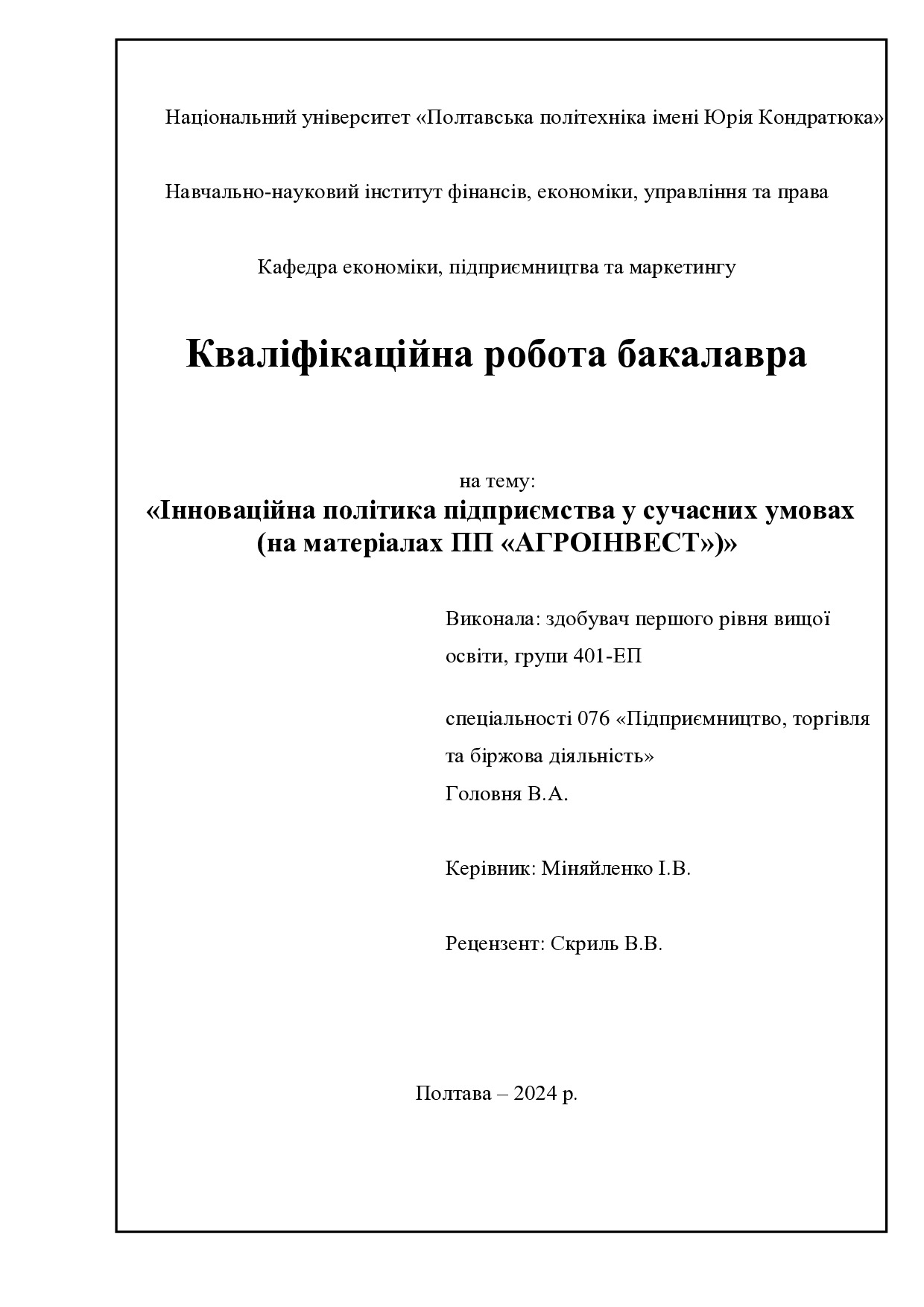 Національний університет «Полтавська політехніка імені Юрія Кондратюка»

Навчально-науковий інститут фінансів, економіки, управління та права

Кафедра економіки, підприємництва та маркетингу

Кваліфікаційна робота бакалавра

на тему:
«Інноваційна політика підприємства у сучасних умовах (на матеріалах ПП «АГРОІНВЕСТ»)»

Виконала: здобувач першого рівня вищої освіти, групи 401-ЕП

спеціальності 076 «Підприємництво, торгівля та біржова діяльність»
Головня В.А.

Керівник: Міняйленко І.В.

Рецензент: Скриль В.В.

Полтава – 2024 р.